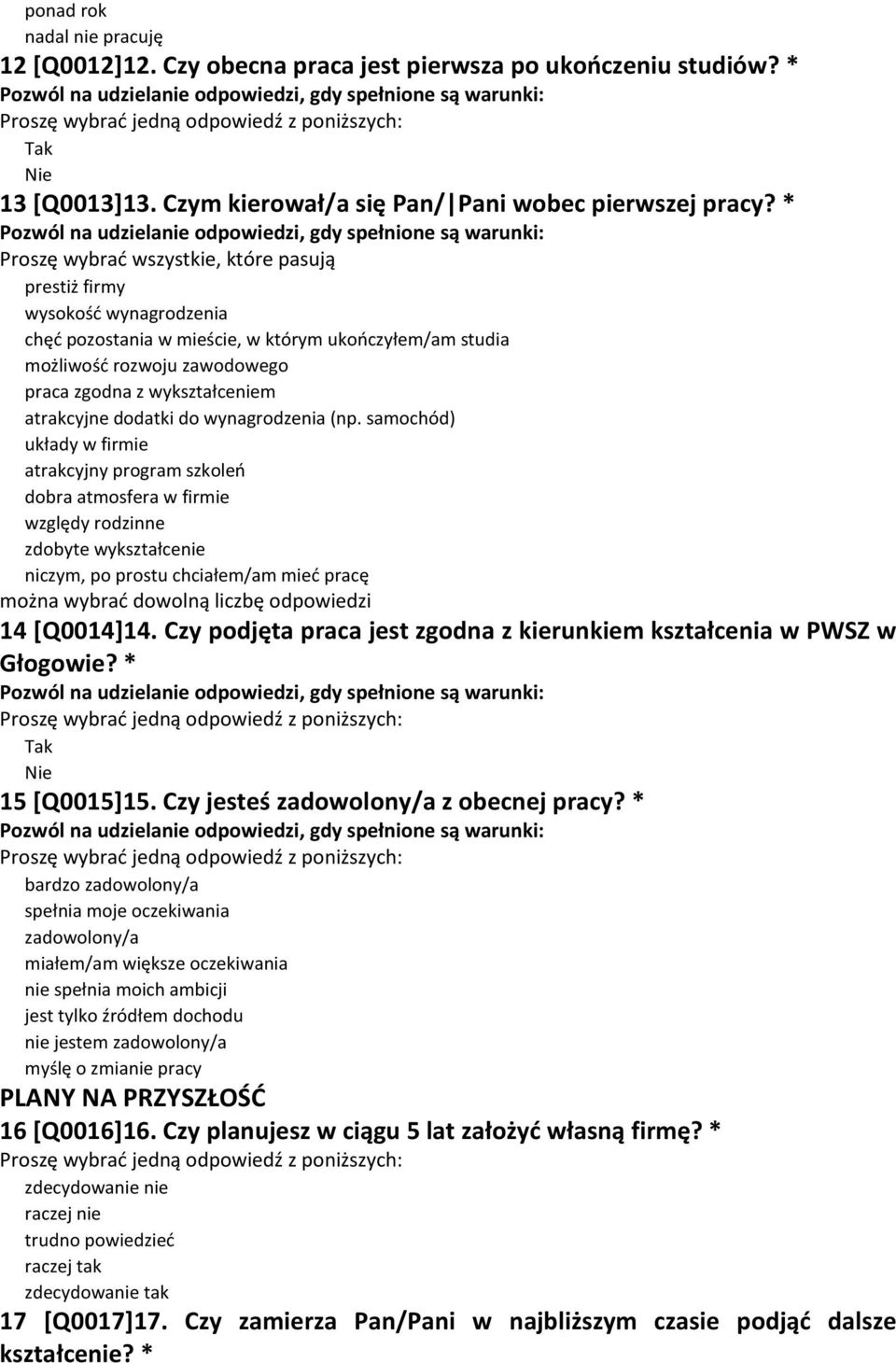 ponad rok
nadal nie pracuję
12 [Q0012]12. Czy obecna praca jest pierwsza po ukończeniu studiów? *
Pozwól na udzielanie odpowiedzi, gdy spełnione są warunki:
Proszę wybrać jedną odpowiedź z poniższych:
Tak
Nie
13 [Q0013]13. Czym kierował/a się Pan/ Pani wobec pierwszej pracy? *
Pozwól na udzielanie odpowiedzi, gdy spełnione są warunki:
Proszę wybrać wszystkie, które pasują
prestiż firmy
wysokość wynagrodzenia
chęć pozostania w mieście, w którym ukończyłem/am studia
możliwość rozwoju zawodowego
praca zgodna z wykształceniem
atrakcyjne dodatki do wynagrodzenia (np. samochód)
układy w firmie
atrakcyjny program szkoleń
dobra atmosfera w firmie
względy rodzinne
zdobyte wykształcenie
niczym, po prostu chciałem/am mieć pracę
można wybrać dowolną liczbę odpowiedzi
14 [Q0014]14. Czy podjęta praca jest zgodna z kierunkiem kształcenia w PWSZ w Głogowie? *
Pozwól na udzielanie odpowiedzi, gdy spełnione są warunki:
Proszę wybrać jedną odpowiedź z poniższych:
Tak
Nie
15 [Q0015]15. Czy jesteś zadowolony/a z obecnej pracy? *
Pozwól na udzielanie odpowiedzi, gdy spełnione są warunki:
Proszę wybrać jedną odpowiedź z poniższych:
bardzo zadowolony/a
spełnia moje oczekiwania
zadowolony/a
miałem/am większe oczekiwania
nie spełnia moich ambicji
jest tylko źródłem dochodu
nie jestem zadowolony/a
myślę o zmianie pracy
PLANY NA PRZYSZŁOŚĆ
16 [Q0016]16. Czy planujesz w ciągu 5 lat założyć własną firmę? *
Proszę wybrać jedną odpowiedź z poniższych:
zdecydowanie nie
raczej nie
trudno powiedzieć
raczej tak
zdecydowanie tak
17 [Q0017]17. Czy zamierza Pan/Pani w najbliższym czasie podjąć dalsze kształcenie? *